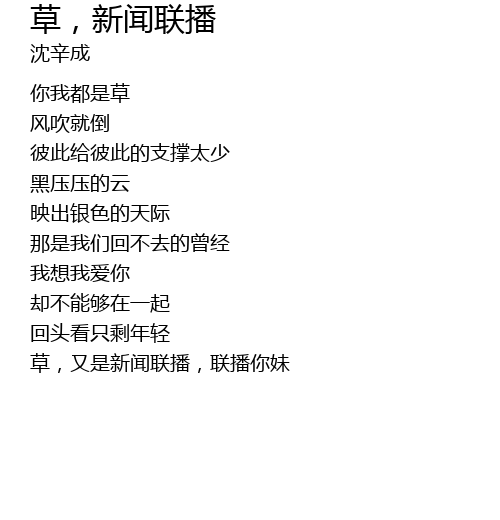 草，新闻联播
沈辛成

你我都是草
风吹就倒
彼此给彼此的支撑太少
黑压压的云
映出银色的天际
那是我们回不去的曾经
我想我爱你
却不能够在一起
回头看只剩年轻
草，又是新闻联播，联播你妹